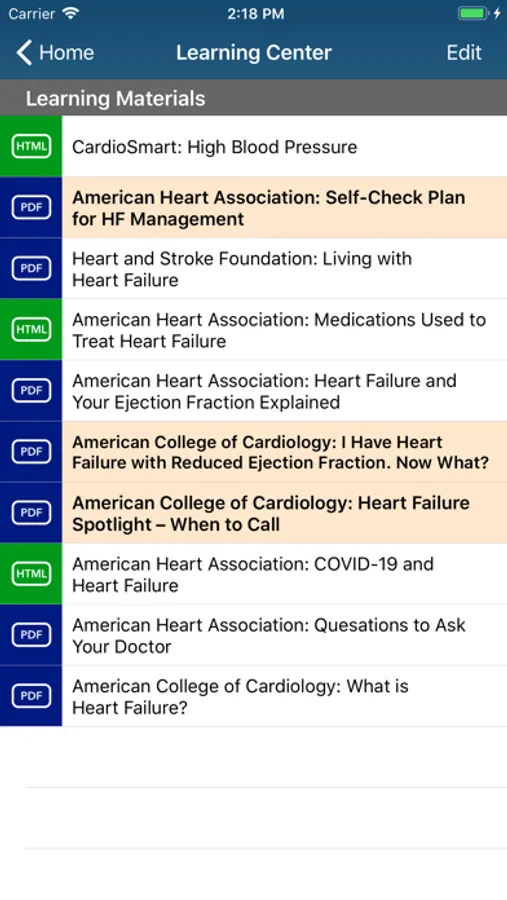 Carrier 2:18 PM

Home Learning Center Edit

Learning Materials

HTML CardioSmart: High Blood Pressure

PDF American Heart Association: Self-Check Plan for HF Management

PDF Heart and Stroke Foundation: Living with Heart Failure

HTML American Heart Association: Medications Used to Treat Heart Failure

PDF American Heart Association: Heart Failure and Your Ejection Fraction Explained

PDF American College of Cardiology: I Have Heart Failure with Reduced Ejection Fraction. Now What?

PDF American College of Cardiology: Heart Failure Spotlight – When to Call

HTML American Heart Association: COVID-19 and Heart Failure

PDF American Heart Association: Quesations to Ask Your Doctor

PDF American College of Cardiology: What is Heart Failure?